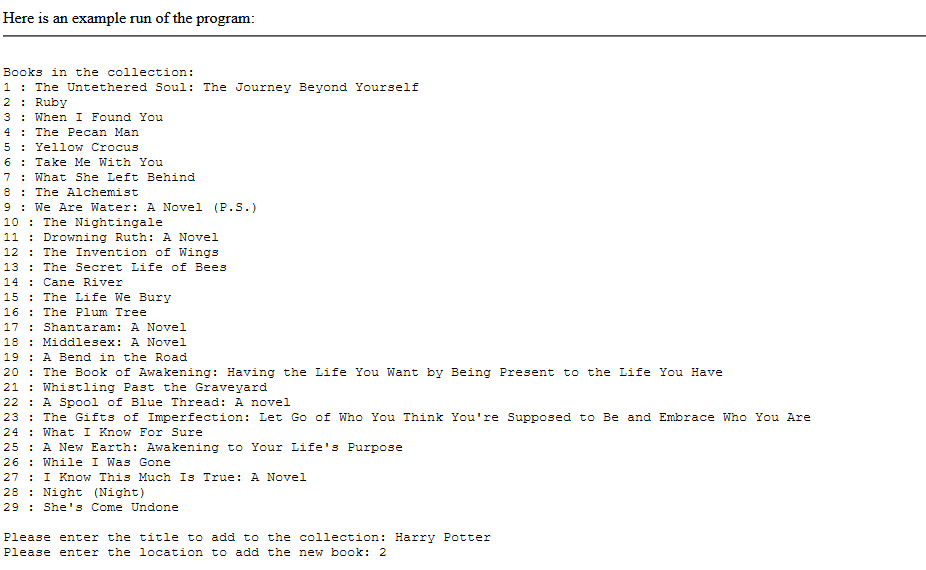 Here is an example run of the program:

Books in the collection:
1 : The Untethered Soul: The Journey Beyond Yourself
2 : Ruby
3 : When I Found You
4 : The Pecan Man
5 : Yellow Crocus
6 : Take Me With You
7 : What She Left Behind
8 : The Alchemist
9 : We Are Water: A Novel (P.S.)
10 : The Nightingale
11 : Drowning Ruth: A Novel
12 : The Invention of Wings
13 : The Secret Life of Bees
14 : Cane River
15 : The Life We Bury
16 : The Plum Tree
17 : Shantaram: A Novel
18 : Middlesex: A Novel
19 : A Bend in the Road
20 : The Book of Awakening: Having the Life You Want by Being Present to the Life You Have
21 : Whistling Past the Graveyard
22 : A Spool of Blue Thread: A novel
23 : The Gifts of Imperfection: Let Go of Who You Think You're Supposed to Be and Embrace Who You Are
24 : What I Know For Sure
25 : A New Earth: Awakening to Your Life's Purpose
26 : While I Was Gone
27 : I Know This Much Is True: A Novel
28 : Night (Night)
29 : She's Come Undone

Please enter the title to add to the collection: Harry Potter
Please enter the location to add the new book: 2